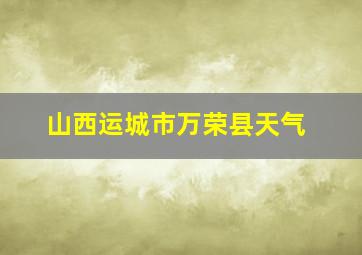 山西运城市万荣县天气